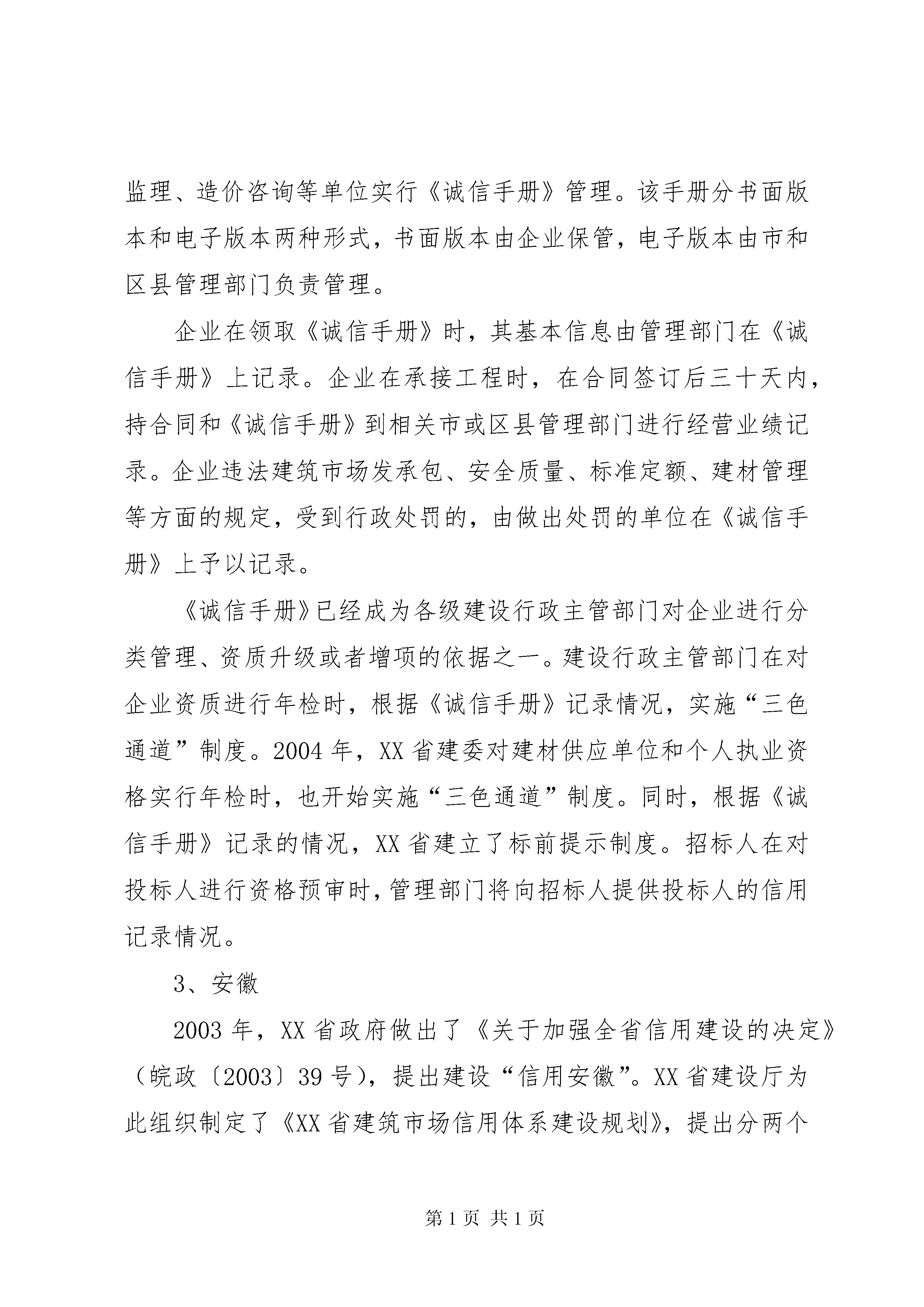 监理、造价咨询等单位实行《诚信手册》管理。该手册分书面版本和电子版本两种形式，书面版本由企业保管，电子版本由市和区县管理部门负责管理。

企业在领取《诚信手册》时，其基本信息由管理部门在《诚信手册》上记录。企业在承接工程时，在合同签订后三十天内，持合同和《诚信手册》到相关市或区县管理部门进行经营业绩记录。企业违法建筑市场发承包、安全质量、标准定额、建材管理等方面的规定，受到行政处罚的，由做出处罚的单位在《诚信手册》上予以记录。

《诚信手册》已经成为各级建设行政主管部门对企业进行分类管理、资质升级或者增项的依据之一。建设行政主管部门在对企业资质进行年检时，根据《诚信手册》记录情况，实施“三色通道”制度。2004年，XX省建委对建材供应单位和个人执业资格实行年检时，也开始实施“三色通道”制度。同时，根据《诚信手册》记录的情况，XX省建立了标前提示制度。招标人在对投标人进行资格预审时，管理部门将向招标人提供投标人的信用记录情况。

3、安徽

2003年，XX省政府做出了《关于加强全省信用建设的决定》（皖政〔2003〕39号），提出建设“信用安徽”。XX省建设厅为此组织制定了《XX省建筑市场信用体系建设规划》，提出分两个

第1页 共1页